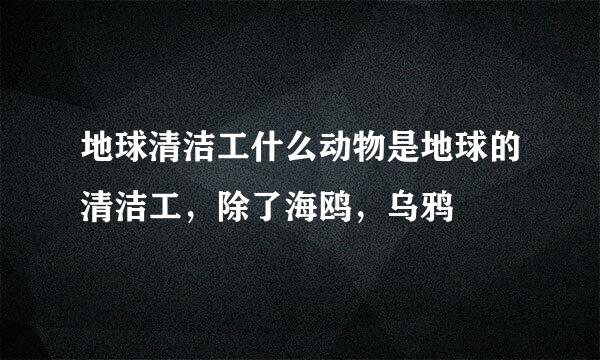 地球清洁工什么动物是地球的清洁工，除了海鸥，乌鸦